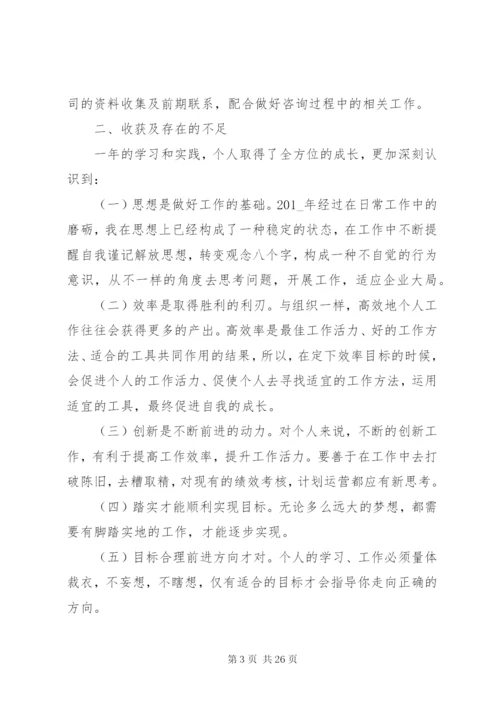 司的资料收集及前期联系，配合做好咨询过程中的相关工作。

二、收获及存在的不足

一年的学习和实践，个人取得了全方位的成长，更加深刻认识到：

（一）思想是做好工作的基础。201_年经过在日常工作中的磨砺，我在思想上已经构成了一种稳定的状态，在工作中不断提醒自我谨记解放思想，转变观念八个字，构成一种不自觉的行为意识，从不一样的角度去思考问题，开展工作，适应企业大局。

（二）效率是取得胜利的利刃。与组织一样，高效地个人工作往往会获得更多的产出。高效率是最佳工作活力、好的工作方法、适合的工具共同作用的结果，所以，在定下效率目标的时候，会促进个人的工作活力、促使个人去寻找适宜的工作方法，运用适宜的工具，最终促进自我的成长。

（三）创新是不断前进的动力。对个人来说，不断的创新工作，有利于提高工作效率，提升工作活力。要善于在工作中去打破陈旧，去糟取精，对现有的绩效考核，计划运营都应有新思考。

（四）踏实才能顺利实现目标。无论多么远大的梦想，都需要有脚踏实地的工作，才能逐步实现。

（五）目标合理前进方向才对。个人的学习、工作必须量体裁衣，不妄想，不瞎想，仅有适合的目标才会指导你走向正确的方向。

第 3 页 共 26 页